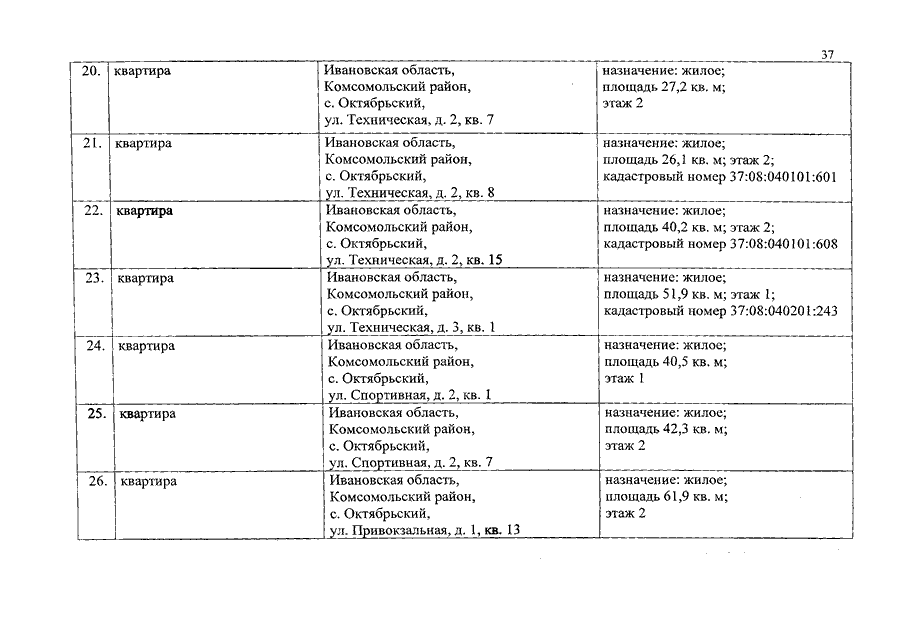 37

| 20. | квартира | Ивановская область, Комсомольский район, с. Октябрьский, ул. Техническая, д. 2, кв. 7 | назначение: жилое; площадь 27,2 кв. м; этаж 2 |
|---|---|---|---|
| 21. | квартира | Ивановская область, Комсомольский район, с. Октябрьский, ул. Техническая, д. 2, кв. 8 | назначение: жилое; площадь 26,1 кв. м; этаж 2; кадастровый номер 37:08:040101:601 |
| 22. | квартира | Ивановская область, Комсомольский район, с. Октябрьский, ул. Техническая, д. 2, кв. 15 | назначение: жилое; площадь 40,2 кв. м; этаж 2; кадастровый номер 37:08:040101:608 |
| 23. | квартира | Ивановская область, Комсомольский район, с. Октябрьский, ул. Техническая, д. 3, кв. 1 | назначение: жилое; площадь 51,9 кв. м; этаж 1; кадастровый номер 37:08:040201:243 |
| 24. | квартира | Ивановская область, Комсомольский район, с. Октябрьский, ул. Спортивная, д. 2, кв. 1 | назначение: жилое; площадь 40,5 кв. м; этаж 1 |
| 25. | квартира | Ивановская область, Комсомольский район, с. Октябрьский, ул. Спортивная, д. 2, кв. 7 | назначение: жилое; площадь 42,3 кв. м; этаж 2 |
| 26. | квартира | Ивановская область, Комсомольский район, с. Октябрьский, ул. Привокзальная, д. 1, кв. 13 | назначение: жилое; площадь 61,9 кв. м; этаж 2 |